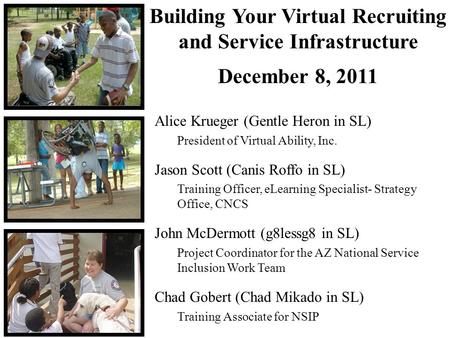 Building Your Virtual Recruiting and Service Infrastructure

December 8, 2011

Alice Krueger (Gentle Heron in SL)

President of Virtual Ability, Inc.

Jason Scott (Canis Roffo in SL)

Training Officer, eLearning Specialist- Strategy Office, CNCS

John McDermott (g8lessg8 in SL)

Project Coordinator for the AZ National Service Inclusion Work Team

Chad Gobert (Chad Mikado in SL)

Training Associate for NSIP